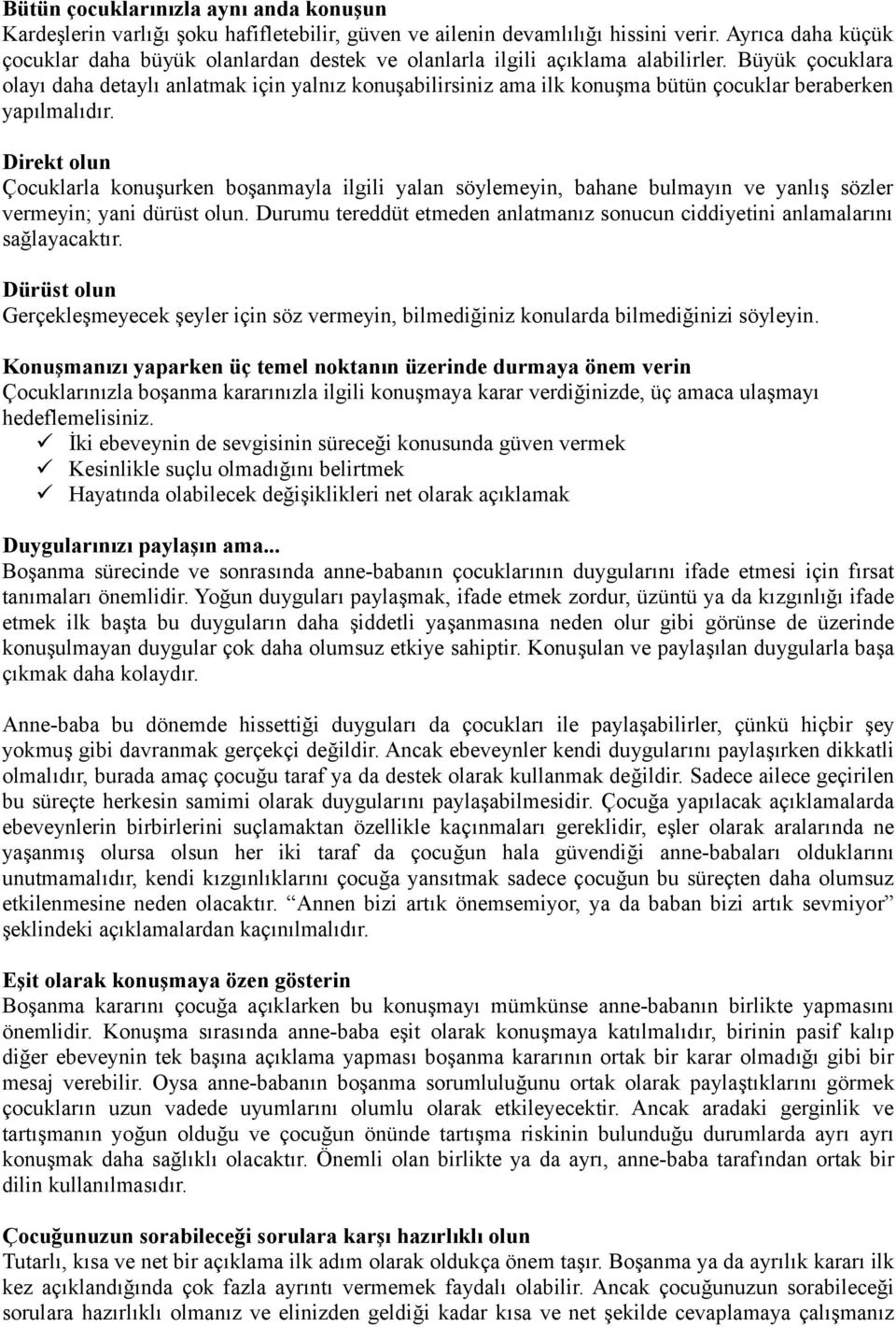 Bütün çocuklarınızla aynı anda konuşun
Kardeşlerin varlığı şoku hafifletebilir, güven ve ailenin devamlılığı hissini verir. Ayrıca daha küçük çocuklar daha büyük olanlardan destek ve olanlarla ilgili açıklama alabilirler. Büyük çocuklara olayı daha detaylı anlatmak için yalnız konuşabilirsiniz ama ilk konuşma bütün çocuklar beraberken yapılmalıdır.

Direkt olun
Çocuklarla konuşurken boşanmayla ilgili yalan söylemeyin, bahane bulmayın ve yanlış sözler vermeyin; yani dürüst olun. Durumu tereddüt etmeden anlatmanız sonucun ciddiyetini anlamalarını sağlayacaktır.

Dürüst olun
Gerçekleşmeyecek şeyler için söz vermeyin, bilmediğiniz konularda bilmediğinizi söyleyin.

Konuşmanızı yaparken üç temel noktanın üzerinde durmaya önem verin
Çocuklarınızla boşanma kararınızla ilgili konuşmaya karar verdiğinizde, üç amaca ulaşmayı hedeflemelisiniz.
✓ İki ebeveynin de sevgisinin süreceği konusunda güven vermek
✓ Kesinlikle suçlu olmadığını belirtmek
✓ Hayatında olabilecek değişiklikleri net olarak açıklamak

Duygularınızı paylaşın ama...
Boşanma sürecinde ve sonrasında anne-babanın çocuklarının duygularını ifade etmesi için fırsat tanımaları önemlidir. Yoğun duyguları paylaşmak, ifade etmek zordur, üzüntü ya da kızgınlığı ifade etmek ilk başta bu duyguların daha şiddetli yaşanmasına neden olur gibi görünse de üzerinde konuşulmayan duygular çok daha olumsuz etkiye sahiptir. Konuşulan ve paylaşılan duygularla başa çıkmak daha kolaydır.

Anne-baba bu dönemde hissettiği duyguları da çocukları ile paylaşabilirler, çünkü hiçbir şey yokmuş gibi davranmak gerçekçi değildir. Ancak ebeveynler kendi duygularını paylaşırken dikkatli olmalıdır, burada amaç çocuğu taraf ya da destek olarak kullanmak değildir. Sadece ailece geçirilen bu süreçte herkesin samimi olarak duygularını paylaşabilmesidir. Çocuğa yapılacak açıklamalarda ebeveynlerin birbirlerini suçlamaktan özellikle kaçınmaları gereklidir, eşler olarak aralarında ne yaşanmış olursa olsun her iki taraf da çocuğun hala güvendiği anne-babaları olduklarını unutmamalıdır, kendi kızgınlıklarını çocuğa yansıtmak sadece çocuğun bu süreçten daha olumsuz etkilenmesine neden olacaktır. “Annen bizi artık önemsemiyor, ya da baban bizi artık sevmiyor” şeklindeki açıklamalardan kaçınılmalıdır.

Eşit olarak konuşmaya özen gösterin
Boşanma kararını çocuğa açıklarken bu konuşmayı mümkünse anne-babanın birlikte yapmasını önemlidir. Konuşma sırasında anne-baba eşit olarak konuşmaya katılmalıdır, birinin pasif kalıp diğer ebeveynin tek başına açıklama yapması boşanma kararının ortak bir karar olmadığı gibi bir mesaj verebilir. Oysa anne-babanın boşanma sorumluluğunu ortak olarak paylaştıklarını görmek çocukların uzun vadede uyumlarını olumlu olarak etkileyecektir. Ancak aradaki gerginlik ve tartışmanın yoğun olduğu ve çocuğun önünde tartışma riskinin bulunduğu durumlarda ayrı ayrı konuşmak daha sağlıklı olacaktır. Önemli olan birlikte ya da ayrı, anne-baba tarafından ortak bir dilin kullanılmasıdır.

Çocuğunuzun sorabileceği sorulara karşı hazırlıklı olun
Tutarlı, kısa ve net bir açıklama ilk adım olarak oldukça önem taşır. Boşanma ya da ayrılık kararı ilk kez açıklandığında çok fazla ayrıntı vermemek faydalı olabilir. Ancak çocuğunuzun sorabileceği sorulara hazırlıklı olmanız ve elinizden geldiği kadar kısa ve net şekilde cevaplamaya çalışmanız